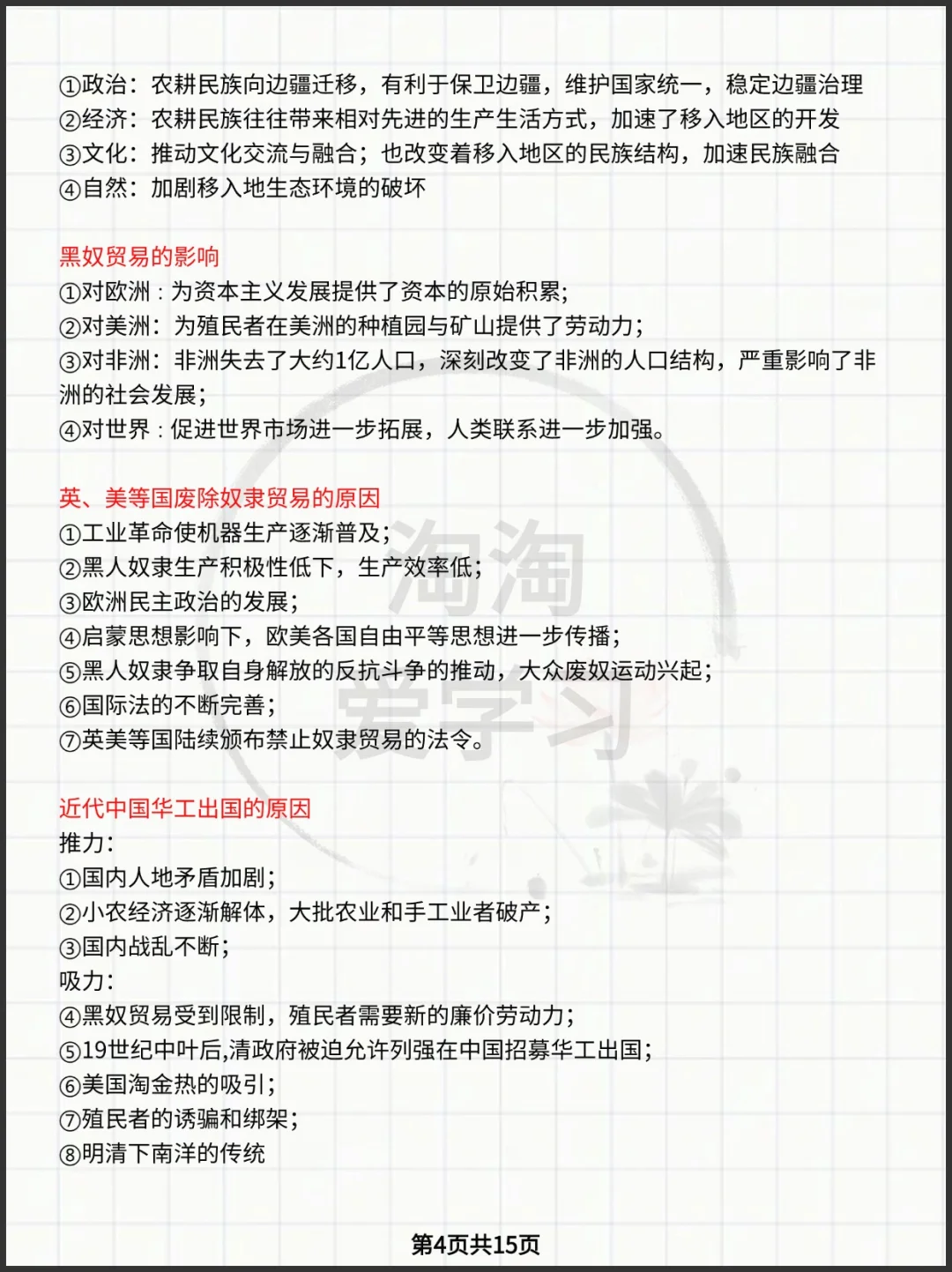 ①政治：农耕民族向边疆迁移，有利于保卫边疆，维护国家统一，稳定边疆治理
②经济：农耕民族往往带来相对先进的生产生活方式，加速了移入地区的开发
③文化：推动文化交流与融合；也改变着移入地区的民族结构，加速民族融合
④自然：加剧移入地生态环境的破坏

黑奴贸易的影响
①对欧洲：为资本主义发展提供了资本的原始积累；
②对美洲：为殖民者在美洲的种植园与矿山提供了劳动力；
③对非洲：非洲失去了大约1亿人口，深刻改变了非洲的人口结构，严重影响了非洲的社会发展；
④对世界：促进世界市场进一步拓展，人类联系进一步加强。

英、美等国废除奴隶贸易的原因
①工业革命使机器生产逐渐普及；
②黑人奴隶生产积极性低下，生产效率低；
③欧洲民主政治的发展；
④启蒙思想影响下，欧美各国自由平等思想进一步传播；
⑤黑人奴隶争取自身解放的反抗斗争的推动，大众废奴运动兴起；
⑥国际法的不断完善；
⑦英美等国陆续颁布禁止奴隶贸易的法令。

近代中国华工出国的原因
推力：
①国内人地矛盾加剧；
②小农经济逐渐解体，大批农业和手工业者破产；
③国内战乱不断；
吸力：
④黑奴贸易受到限制，殖民者需要新的廉价劳动力；
⑤19世纪中叶后,清政府被迫允许列强在中国招募华工出国；
⑥美国淘金热的吸引；
⑦殖民者的诱骗和绑架；
⑧明清下南洋的传统

第4页共15页

淘淘爱学习